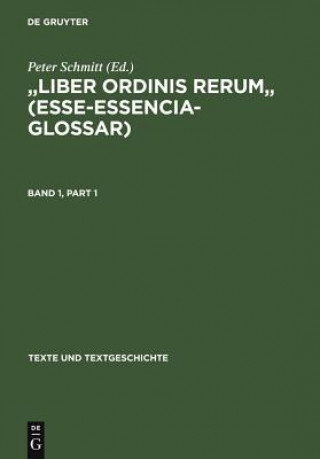 DE GRUYTER

Peter Schmitt (Ed.)

„LIBER ORDINIS RERUM„ (ESSE-ESSENCIA-GLOSSAR)

BAND 1, PART 1

TEXTE UND TEXTGESCHICHTE

DE
G